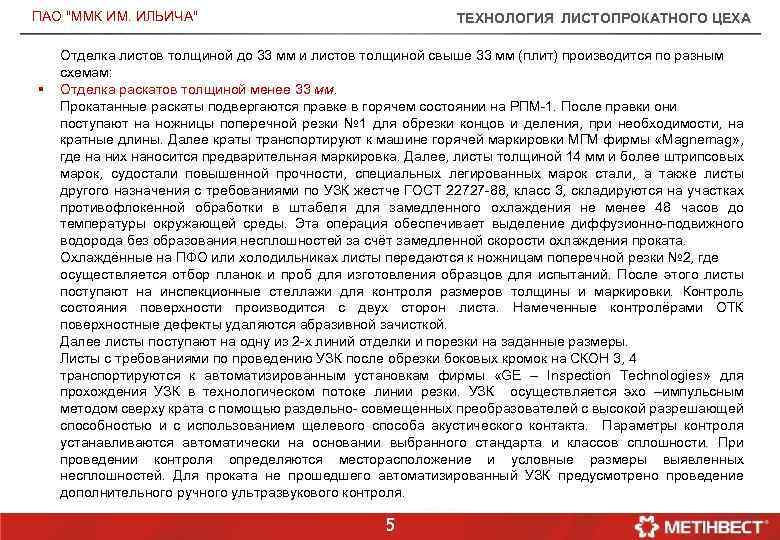 ПАО "ММК ИМ. ИЛЬИЧА"

ТЕХНОЛОГИЯ ЛИСТОПРОКАТНОГО ЦЕХА

Отделка листов толщиной до 33 мм и листов толщиной свыше 33 мм (плит) производится по разным схемам:

▪ Отделка раскатов толщиной менее 33 мм.

Прокатанные раскаты подвергаются правке в горячем состоянии на РПМ-1. После правки они поступают на ножницы поперечной резки №1 для обрезки концов и деления, при необходимости, на кратные длины. Далее краты транспортируют к машине горячей маркировки МГМ фирмы «Magnemag», где на них наносится предварительная маркировка. Далее, листы толщиной 14 мм и более штрипсовых марок, судостали повышенной прочности, специальных легированных марок стали, а также листы другого назначения с требованиями по УЗК жестче ГОСТ 22727-88, класс 3, складируются на участках противофлокенной обработки в штабеля для замедленного охлаждения не менее 48 часов до температуры окружающей среды. Эта операция обеспечивает выделение диффузионно-подвижного водорода без образования несплошностей за счёт замедленной скорости охлаждения проката.

Охлаждённые на ПФО или холодильниках листы передаются к ножницам поперечной резки №2, где осуществляется отбор планок и проб для изготовления образцов для испытаний. После этого листы поступают на инспекционные стеллажи для контроля размеров толщины и маркировки. Контроль состояния поверхности производится с двух сторон листа. Намеченные контролёрами ОТК поверхностные дефекты удаляются абразивной зачисткой.

Далее листы поступают на одну из 2-х линий отделки и порезки на заданные размеры.

Листы с требованиями по проведению УЗК после обрезки боковых кромок на СКОН 3, 4 транспортируются к автоматизированным установкам фирмы «GE – Inspection Technologies» для прохождения УЗК в технологическом потоке линии резки. УЗК осуществляется эхо –импульсным методом сверху крата с помощью раздельно- совмещенных преобразователей с высокой разрешающей способностью и с использованием щелевого способа акустического контакта. Параметры контроля устанавливаются автоматически на основании выбранного стандарта и классов сплошности. При проведении контроля определяются месторасположение и условные размеры выявленных несплошностей. Для проката не прошедшего автоматизированный УЗК предусмотрено проведение дополнительного ручного ультразвукового контроля.

5

МЕТІНВЕСТ